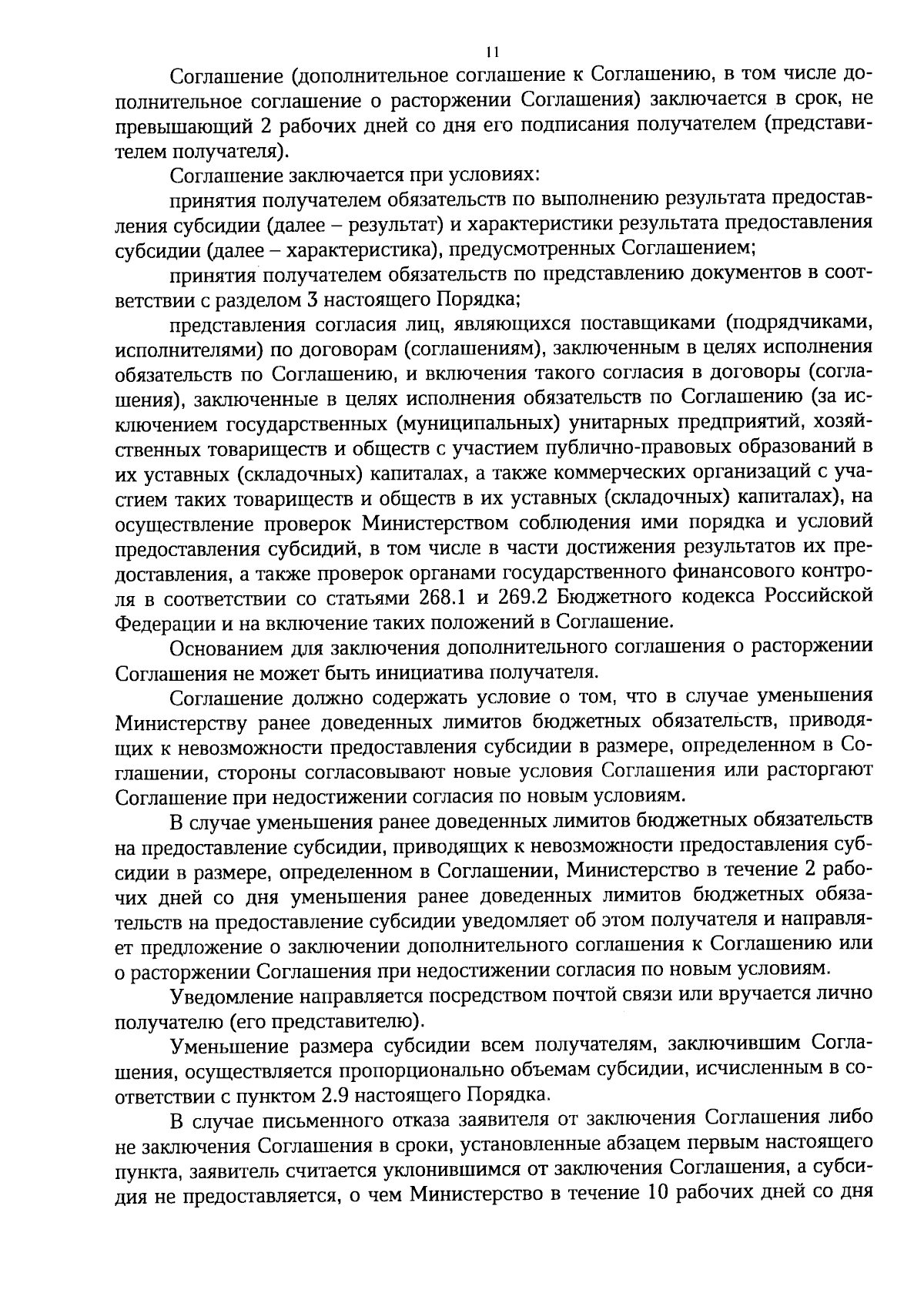 11

Соглашение (дополнительное соглашение к Соглашению, в том числе дополнительное соглашение о расторжении Соглашения) заключается в срок, не превышающий 2 рабочих дней со дня его подписания получателем (представителем получателя).

Соглашение заключается при условиях:

принятия получателем обязательств по выполнению результата предоставления субсидии (далее – результат) и характеристики результата предоставления субсидии (далее – характеристика), предусмотренных Соглашением;

принятия получателем обязательств по представлению документов в соответствии с разделом 3 настоящего Порядка;

представления согласия лиц, являющихся поставщиками (подрядчиками, исполнителями) по договорам (соглашениям), заключенным в целях исполнения обязательств по Соглашению, и включения такого согласия в договоры (соглашения), заключенные в целях исполнения обязательств по Соглашению (за исключением государственных (муниципальных) унитарных предприятий, хозяйственных товариществ и обществ с участием публично-правовых образований в их уставных (складочных) капиталах, а также коммерческих организаций с участием таких товариществ и обществ в их уставных (складочных) капиталах), на осуществление проверок Министерством соблюдения ими порядка и условий предоставления субсидий, в том числе в части достижения результатов их предоставления, а также проверок органами государственного финансового контроля в соответствии со статьями 268.1 и 269.2 Бюджетного кодекса Российской Федерации и на включение таких положений в Соглашение.

Основанием для заключения дополнительного соглашения о расторжении Соглашения не может быть инициатива получателя.

Соглашение должно содержать условие о том, что в случае уменьшения Министерству ранее доведенных лимитов бюджетных обязательств, приводящих к невозможности предоставления субсидии в размере, определенном в Соглашении, стороны согласовывают новые условия Соглашения или расторгают Соглашение при недостижении согласия по новым условиям.

В случае уменьшения ранее доведенных лимитов бюджетных обязательств на предоставление субсидии, приводящих к невозможности предоставления субсидии в размере, определенном в Соглашении, Министерство в течение 2 рабочих дней со дня уменьшения ранее доведенных лимитов бюджетных обязательств на предоставление субсидии уведомляет об этом получателя и направляет предложение о заключении дополнительного соглашения к Соглашению или о расторжении Соглашения при недостижении согласия по новым условиям.

Уведомление направляется посредством почтой связи или вручается лично получателю (его представителю).

Уменьшение размера субсидии всем получателям, заключившим Соглашения, осуществляется пропорционально объемам субсидии, исчисленным в соответствии с пунктом 2.9 настоящего Порядка.

В случае письменного отказа заявителя от заключения Соглашения либо не заключения Соглашения в сроки, установленные абзацем первым настоящего пункта, заявитель считается уклонившимся от заключения Соглашения, а субсидия не предоставляется, о чем Министерство в течение 10 рабочих дней со дня